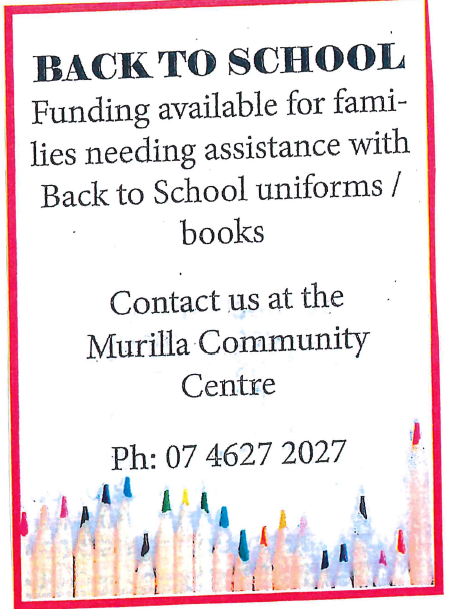 BACK TO SCHOOL

Funding available for families needing assistance with Back to School uniforms / books

Contact us at the Murilla Community Centre

Ph: 07 4627 2027